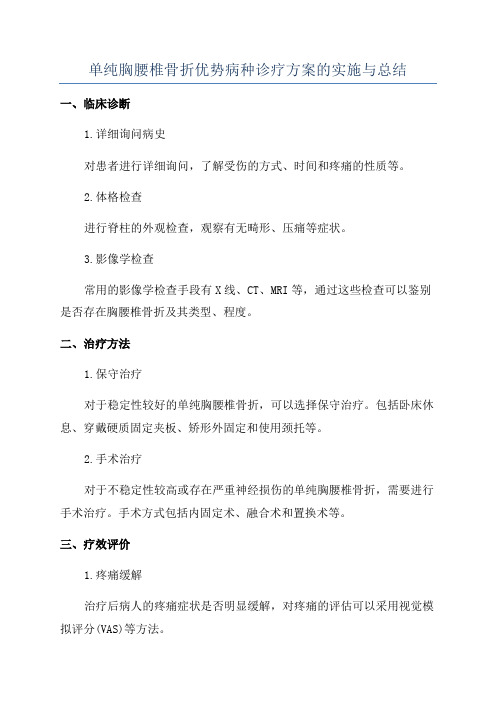 单纯胸腰椎骨折优势病种诊疗方案的实施与总结

一、临床诊断

1.详细询问病史

对患者进行详细询问，了解受伤的方式、时间和疼痛的性质等。

2.体格检查

进行脊柱的外观检查，观察有无畸形、压痛等症状。

3.影像学检查

常用的影像学检查手段有X线、CT、MRI等，通过这些检查可以鉴别是否存在胸腰椎骨折及其类型、程度。

二、治疗方法

1.保守治疗

对于稳定性较好的单纯胸腰椎骨折，可以选择保守治疗。包括卧床休息、穿戴硬质固定夹板、矫形外固定和使用颈托等。

2.手术治疗

对于不稳定性较高或存在严重神经损伤的单纯胸腰椎骨折，需要进行手术治疗。手术方式包括内固定术、融合术和置换术等。

三、疗效评价

1.疼痛缓解

治疗后病人的疼痛症状是否明显缓解，对疼痛的评估可以采用视觉模拟评分(VAS)等方法。